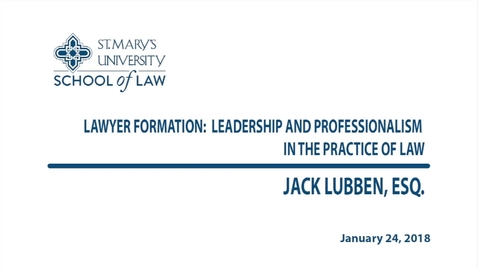 ST. MARY'S
UNIVERSITY
SCHOOL of LAW

LAWYER FORMATION: LEADERSHIP AND PROFESSIONALISM IN THE PRACTICE OF LAW

JACK LUBBEN, ESQ.

January 24, 2018